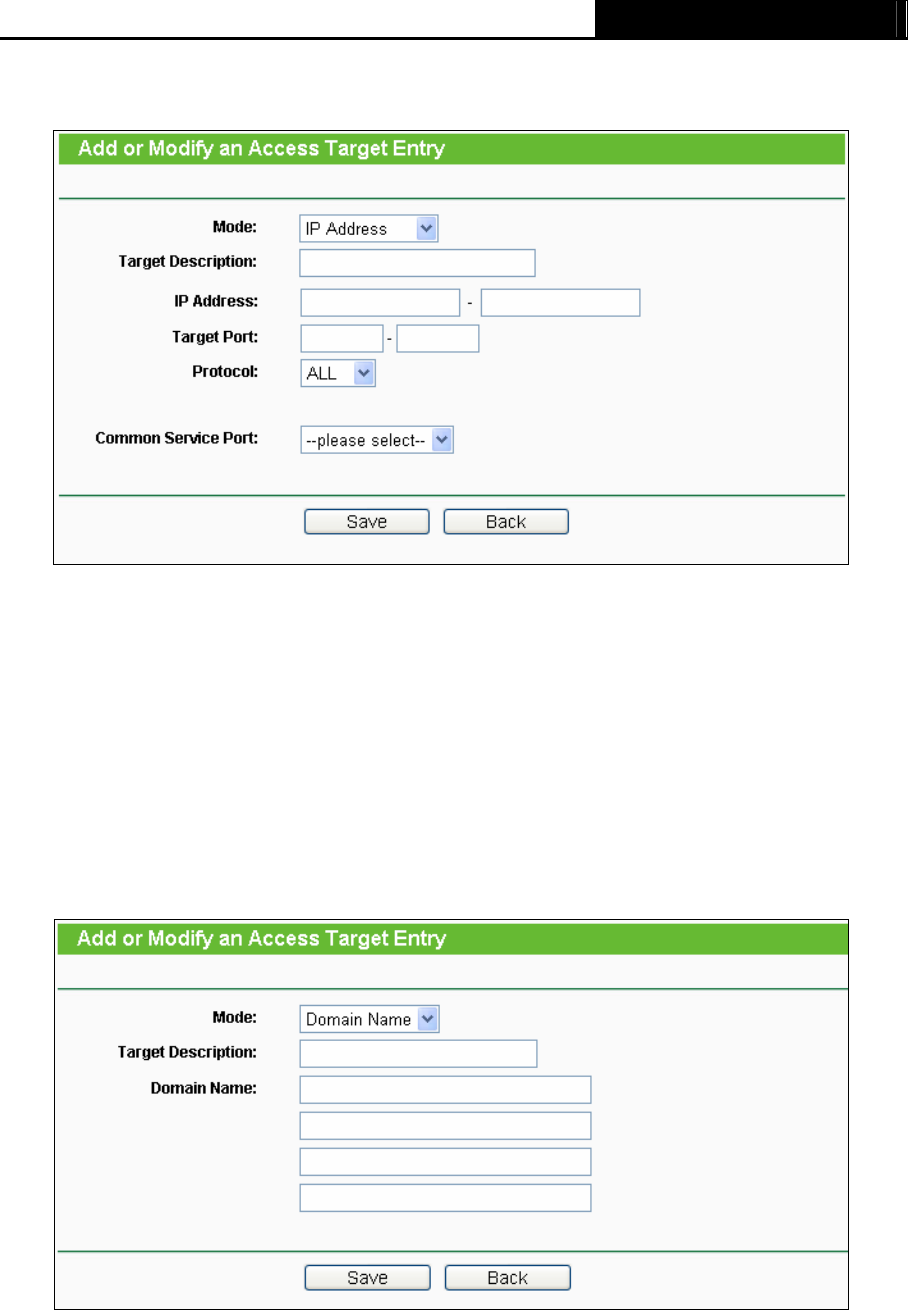 Add or Modify an Access Target Entry

Mode: IP Address

Target Description:

IP Address: -

Target Port: -

Protocol: ALL

Common Service Port: --please select--

Save Back

Add or Modify an Access Target Entry

Mode: Domain Name

Target Description:

Domain Name:

Save Back